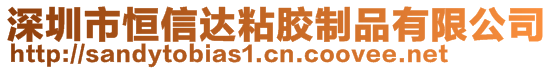 深圳市恒信达粘胶制品有限公司
http://sandytobias1.cn.coovee.net